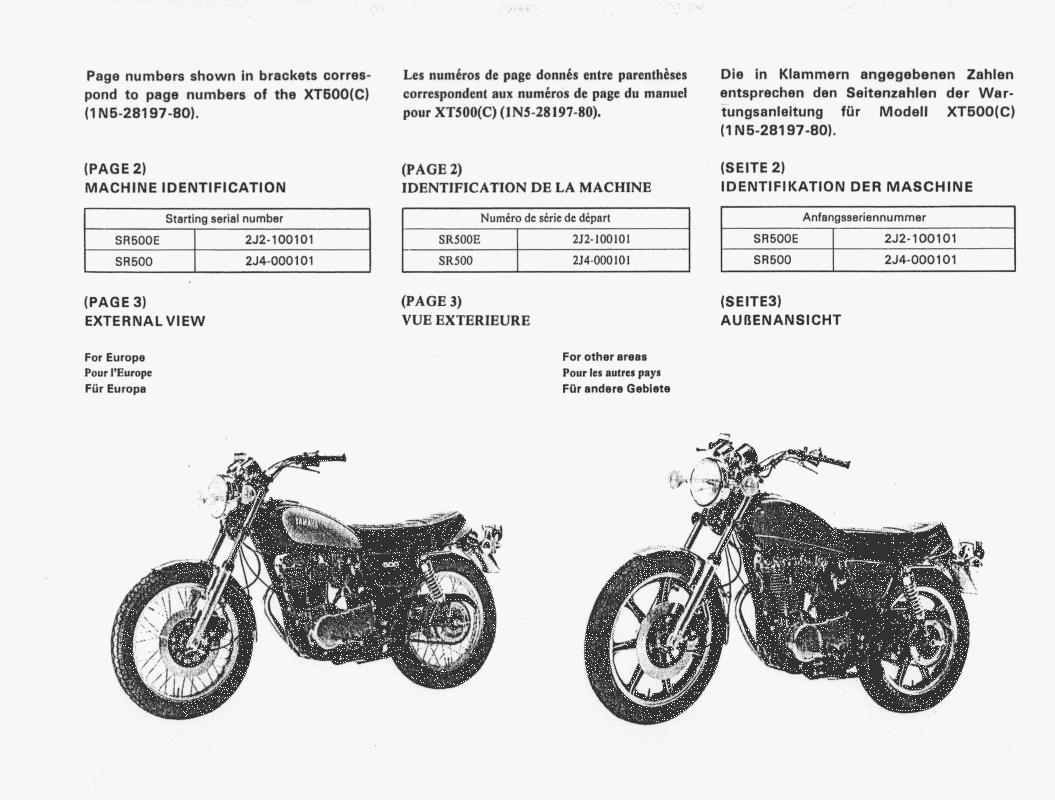 Page numbers shown in brackets correspond to page numbers of the XT500(C) (1N5-28197-80).

(PAGE 2)
MACHINE IDENTIFICATION

| Starting serial number | |
|---|---|
| SR500E | 2J2-100101 |
| SR500 | 2J4-000101 |

(PAGE 3)
EXTERNAL VIEW

Les numéros de page donnés entre parenthèses correspondent aux numéros de page du manuel pour XT500(C) (1N5-28197-80).

(PAGE 2)
IDENTIFICATION DE LA MACHINE

| Numéro de série de départ | |
|---|---|
| SR500E | 2J2-100101 |
| SR500 | 2J4-000101 |

(PAGE 3)
VUE EXTERIEURE

Die in Klammern angegebenen Zahlen entsprechen den Seitenzahlen der Wartungsanleitung für Modell XT500(C) (1N5-28197-80).

(SEITE 2)
IDENTIFIKATION DER MASCHINE

| Anfangsseriennummer | |
|---|---|
| SR500E | 2J2-100101 |
| SR500 | 2J4-000101 |

(SEITE3)
AUßENANSICHT

For Europe
Pour l'Europe
Für Europa

For other areas
Pour les autres pays
Für andere Gebiete